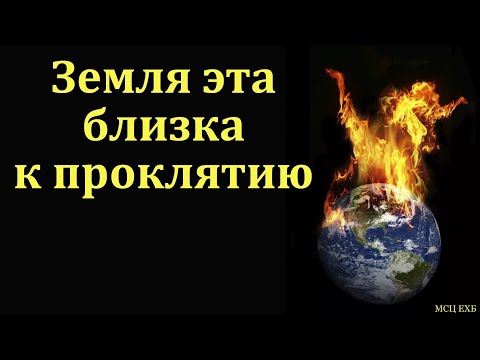 Земля эта близка к проклятию

МСЦ ЕХБ